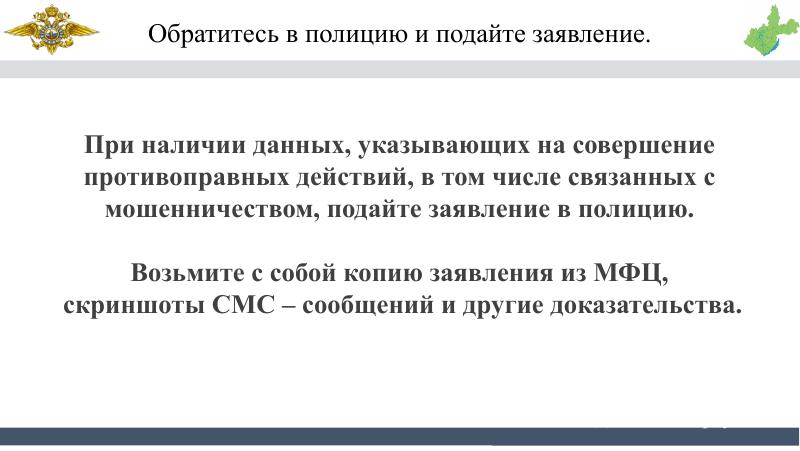 Обратитесь в полицию и подайте заявление.

При наличии данных, указывающих на совершение противоправных действий, в том числе связанных с мошенничеством, подайте заявление в полицию.

Возьмите с собой копию заявления из МФЦ, скриншоты СМС – сообщений и другие доказательства.